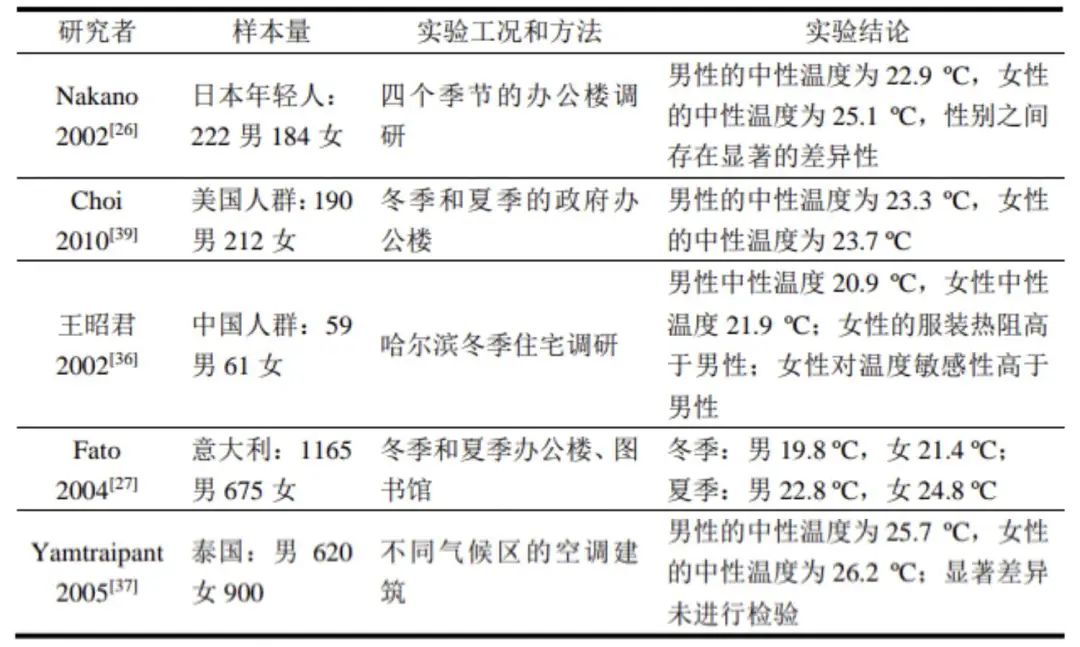 | 研究者 | 样本量 | 实验工况和方法 | 实验结论 |
|---|---|---|---|
| Nakano 2002$^{[26]}$ | 日本年轻人：222 男 184 女 | 四个季节的办公楼调研 | 男性的中性温度为 22.9 ℃，女性的中性温度为 25.1 ℃，性别之间存在显著的差异性 |
| Choi 2010$^{[39]}$ | 美国人群：190 男 212 女 | 冬季和夏季的政府办公楼 | 男性的中性温度为 23.3 ℃，女性的中性温度为 23.7 ℃ |
| 王昭君 2002$^{[36]}$ | 中国人群：59 男 61 女 | 哈尔滨冬季住宅调研 | 男性中性温度 20.9 ℃，女性中性温度 21.9 ℃；女性的服装热阻高于男性；女性对温度敏感性高于男性 |
| Fato 2004$^{[27]}$ | 意大利：1165 男 675 女 | 冬季和夏季办公楼、图书馆 | 冬季：男 19.8 ℃，女 21.4 ℃；夏季：男 22.8 ℃，女 24.8 ℃ |
| Yamtraipant 2005$^{[37]}$ | 泰国：男 620 女 900 | 不同气候区的空调建筑 | 男性的中性温度为 25.7 ℃，女性的中性温度为 26.2 ℃；显著差异未进行检验 |